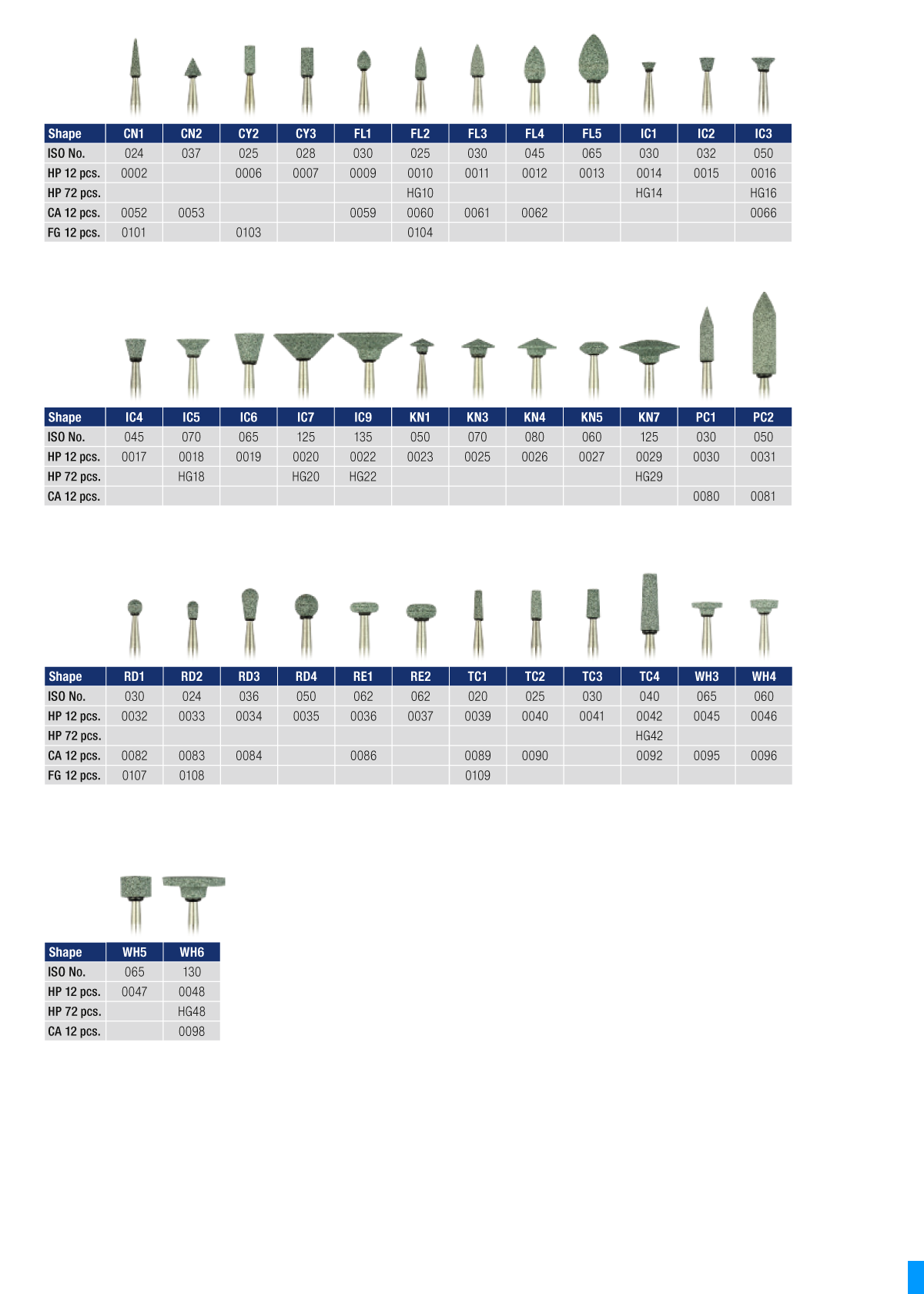 | Shape | CN1 | CN2 | CY2 | CY3 | FL1 | FL2 | FL3 | FL4 | FL5 | IC1 | IC2 | IC3 |
|---|---|---|---|---|---|---|---|---|---|---|---|---|
| ISO No. | 024 | 037 | 025 | 028 | 030 | 025 | 030 | 045 | 065 | 030 | 032 | 050 |
| HP 12 pcs. | 0002 | | 0006 | 0007 | 0009 | 0010 | 0011 | 0012 | 0013 | 0014 | 0015 | 0016 |
| HP 72 pcs. | | | | | | HG10 | | | | HG14 | | HG16 |
| CA 12 pcs. | 0052 | 0053 | | | 0059 | 0060 | 0061 | 0062 | | | | 0066 |
| FG 12 pcs. | 0101 | | 0103 | | | 0104 | | | | | | |

| Shape | IC4 | IC5 | IC6 | IC7 | IC9 | KN1 | KN3 | KN4 | KN5 | KN7 | PC1 | PC2 |
|---|---|---|---|---|---|---|---|---|---|---|---|---|
| ISO No. | 045 | 070 | 065 | 125 | 135 | 050 | 070 | 080 | 060 | 125 | 030 | 050 |
| HP 12 pcs. | 0017 | 0018 | 0019 | 0020 | 0022 | 0023 | 0025 | 0026 | 0027 | 0029 | 0030 | 0031 |
| HP 72 pcs. | | HG18 | | HG20 | HG22 | | | | | HG29 | | |
| CA 12 pcs. | | | | | | | | | | | 0080 | 0081 |

| Shape | RD1 | RD2 | RD3 | RD4 | RE1 | RE2 | TC1 | TC2 | TC3 | TC4 | WH3 | WH4 |
|---|---|---|---|---|---|---|---|---|---|---|---|---|
| ISO No. | 030 | 024 | 036 | 050 | 062 | 062 | 020 | 025 | 030 | 040 | 065 | 060 |
| HP 12 pcs. | 0032 | 0033 | 0034 | 0035 | 0036 | 0037 | 0039 | 0040 | 0041 | 0042 | 0045 | 0046 |
| HP 72 pcs. | | | | | | | | | | HG42 | | |
| CA 12 pcs. | 0082 | 0083 | 0084 | | 0086 | | 0089 | 0090 | | 0092 | 0095 | 0096 |
| FG 12 pcs. | 0107 | 0108 | | | | | 0109 | | | | | |

| Shape | WH5 | WH6 |
|---|---|---|
| ISO No. | 065 | 130 |
| HP 12 pcs. | 0047 | 0048 |
| HP 72 pcs. | | HG48 |
| CA 12 pcs. | | 0098 |